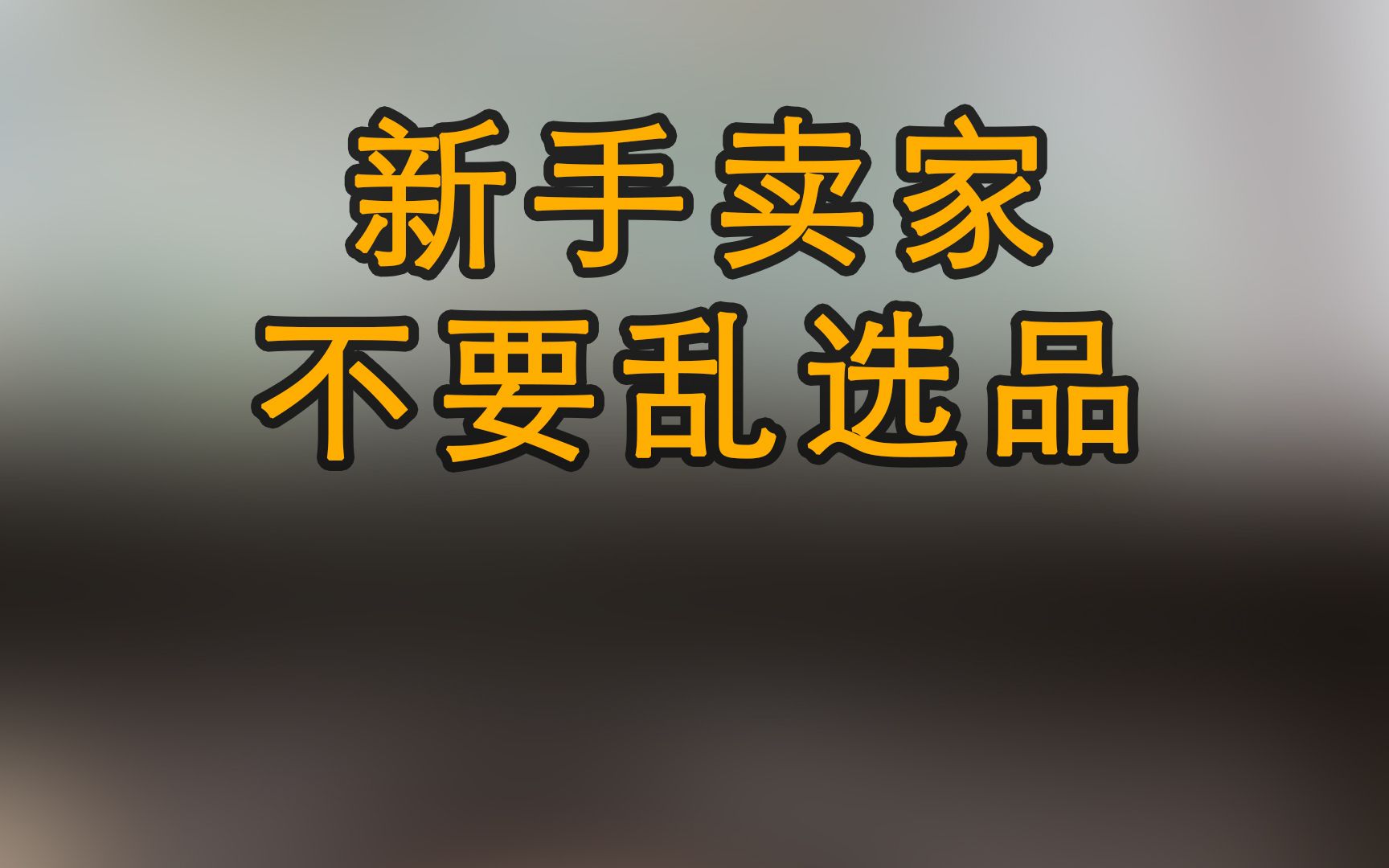 新手卖家
不要乱选品